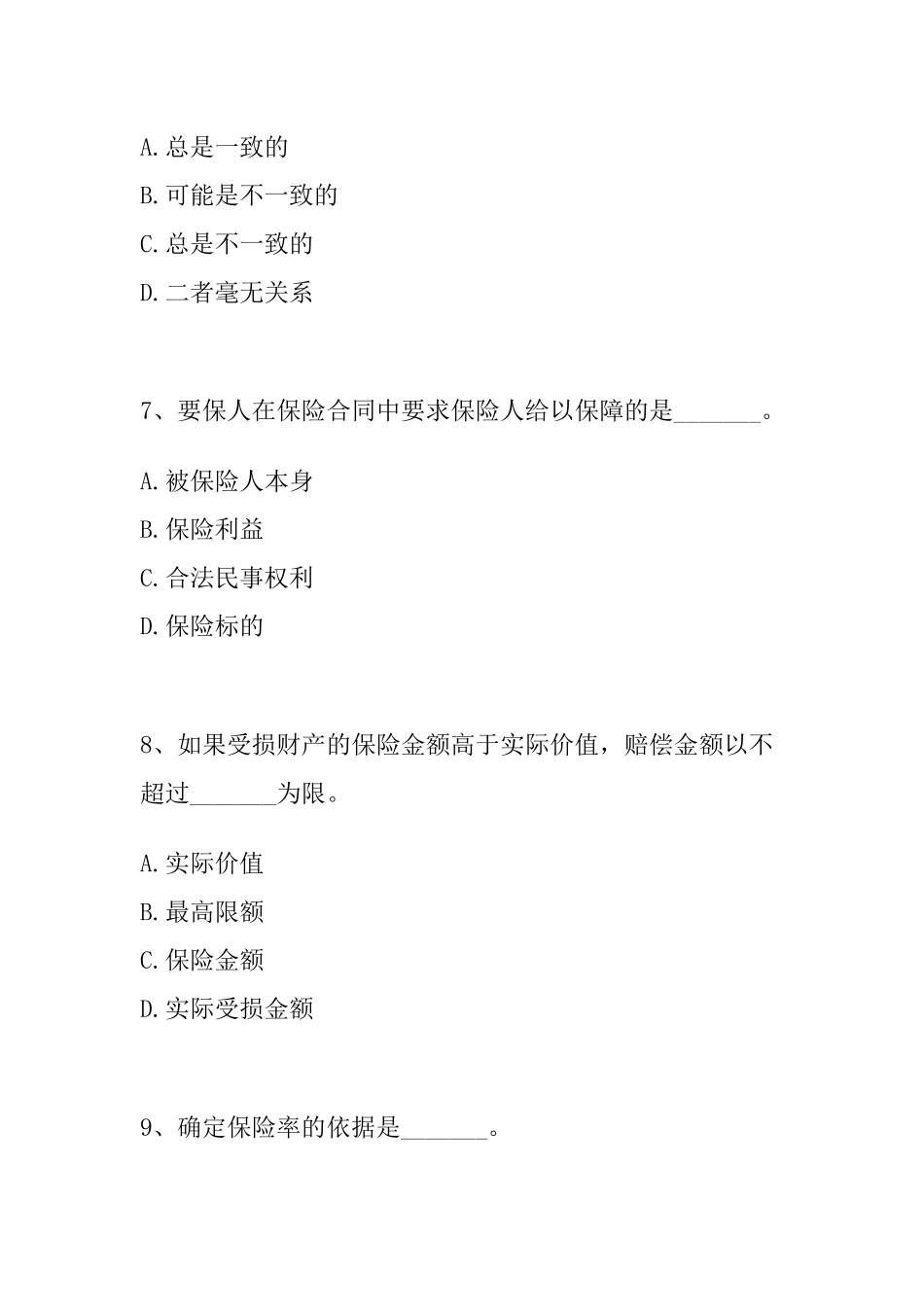 A.总是一致的

B.可能是不一致的

C.总是不一致的

D.二者毫无关系

7、要保人在保险合同中要求保险人给以保障的是_______。

A.被保险人本身

B.保险利益

C.合法民事权利

D.保险标的

8、如果受损财产的保险金额高于实际价值，赔偿金额以不超过_______为限。

A.实际价值

B.最高限额

C.保险金额

D.实际受损金额

9、确定保险率的依据是_______。